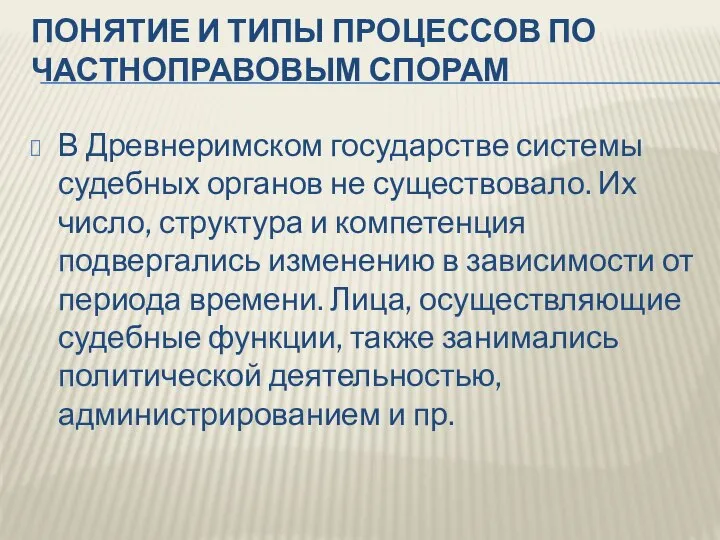 ПОНЯТИЕ И ТИПЫ ПРОЦЕССОВ ПО ЧАСТНОПРАВОВЫМ СПОРАМ

В Древнеримском государстве системы судебных органов не существовало. Их число, структура и компетенция подвергались изменению в зависимости от периода времени. Лица, осуществляющие судебные функции, также занимались политической деятельностью, администрированием и пр.